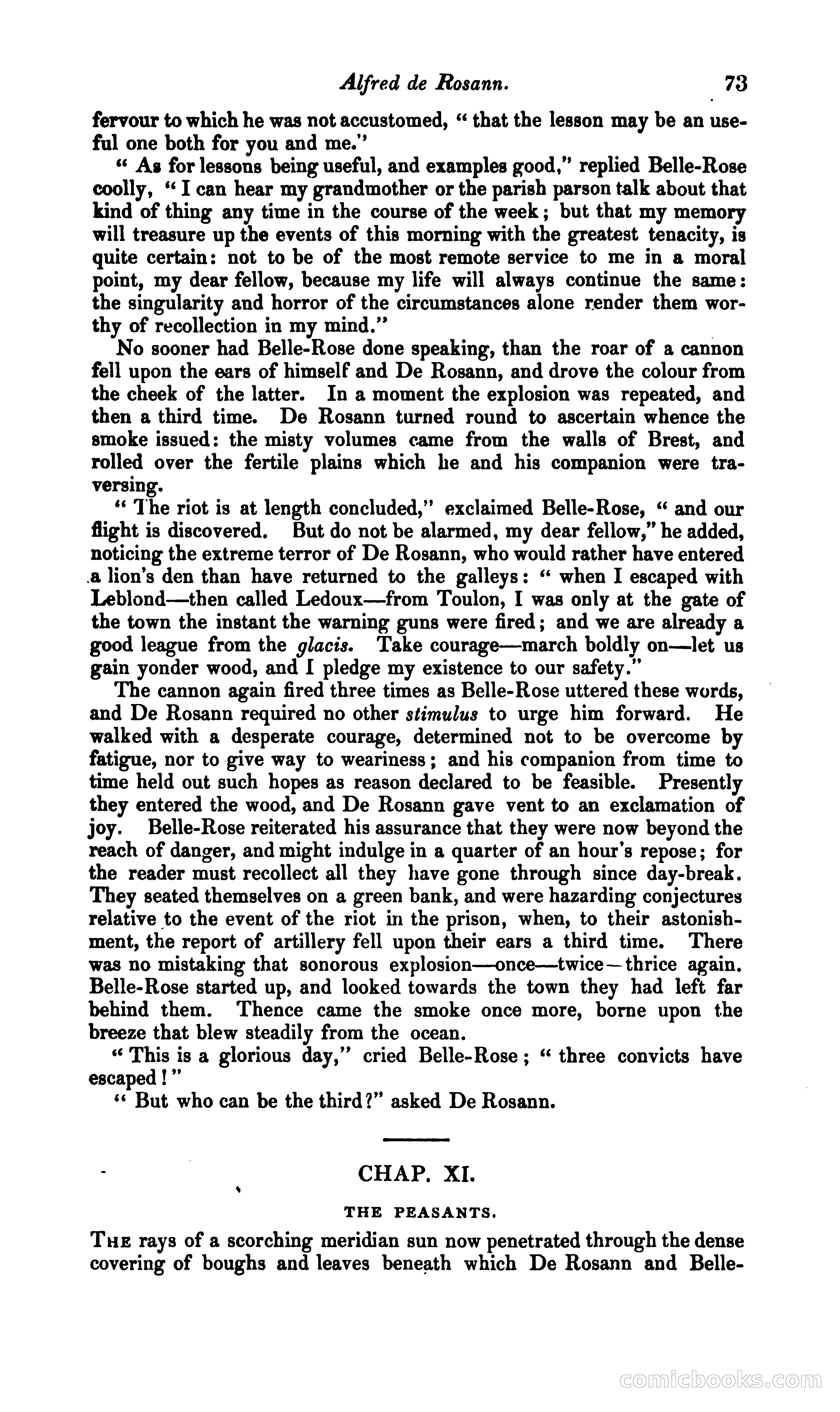 Alfred de Rosann. 73

fervour to which he was not accustomed, " that the lesson may be an useful one both for you and me."

" As for lessons being useful, and examples good," replied Belle-Rose coolly, " I can hear my grandmother or the parish parson talk about that kind of thing any time in the course of the week; but that my memory will treasure up the events of this morning with the greatest tenacity, is quite certain: not to be of the most remote service to me in a moral point, my dear fellow, because my life will always continue the same: the singularity and horror of the circumstances alone render them worthy of recollection in my mind."

No sooner had Belle-Rose done speaking, than the roar of a cannon fell upon the ears of himself and De Rosann, and drove the colour from the cheek of the latter. In a moment the explosion was repeated, and then a third time. De Rosann turned round to ascertain whence the smoke issued: the misty volumes came from the walls of Brest, and rolled over the fertile plains which he and his companion were traversing.

" The riot is at length concluded," exclaimed Belle-Rose, " and our flight is discovered. But do not be alarmed, my dear fellow," he added, noticing the extreme terror of De Rosann, who would rather have entered a lion's den than have returned to the galleys: " when I escaped with Leblond—then called Ledoux—from Toulon, I was only at the gate of the town the instant the warning guns were fired; and we are already a good league from the glacis. Take courage—march boldly on—let us gain yonder wood, and I pledge my existence to our safety."

The cannon again fired three times as Belle-Rose uttered these words, and De Rosann required no other stimulus to urge him forward. He walked with a desperate courage, determined not to be overcome by fatigue, nor to give way to weariness; and his companion from time to time held out such hopes as reason declared to be feasible. Presently they entered the wood, and De Rosann gave vent to an exclamation of joy. Belle-Rose reiterated his assurance that they were now beyond the reach of danger, and might indulge in a quarter of an hour's repose; for the reader must recollect all they have gone through since day-break. They seated themselves on a green bank, and were hazarding conjectures relative to the event of the riot in the prison, when, to their astonishment, the report of artillery fell upon their ears a third time. There was no mistaking that sonorous explosion—once—twice—thrice again. Belle-Rose started up, and looked towards the town they had left far behind them. Thence came the smoke once more, borne upon the breeze that blew steadily from the ocean.

" This is a glorious day," cried Belle-Rose; " three convicts have escaped!"

" But who can be the third?" asked De Rosann.

CHAP. XI.

THE PEASANTS.

The rays of a scorching meridian sun now penetrated through the dense covering of boughs and leaves beneath which De Rosann and Belle-

comicbooks.com